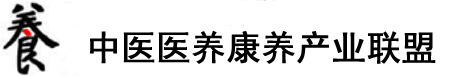 養 中医医养康养产业联盟